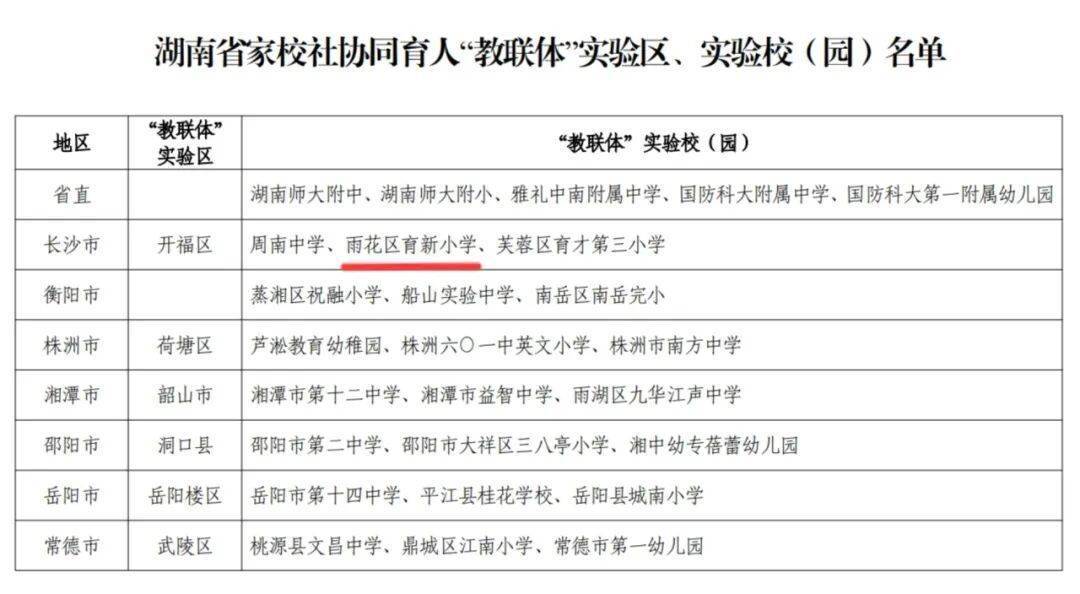 湖南省家校社协同育人“教联体”实验区、实验校（园）名单

| 地区 | “教联体”实验区 | “教联体”实验校（园） |
|---|---|---|
| 省直 |  | 湖南师大附中、湖南师大附小、雅礼中南附属中学、国防科大附属中学、国防科大第一附属幼儿园 |
| 长沙市 | 开福区 | 周南中学、雨花区育新小学、芙蓉区育才第三小学 |
| 衡阳市 |  | 蒸湘区祝融小学、船山实验中学、南岳区南岳完小 |
| 株洲市 | 荷塘区 | 芦淞教育幼稚园、株洲六〇一中英文小学、株洲市南方中学 |
| 湘潭市 | 韶山市 | 湘潭市第十二中学、湘潭市益智中学、雨湖区九华江声中学 |
| 邵阳市 | 洞口县 | 邵阳市第二中学、邵阳市大祥区三八亭小学、湘中幼专蓓蕾幼儿园 |
| 岳阳市 | 岳阳楼区 | 岳阳市第十四中学、平江县桂花学校、岳阳县城南小学 |
| 常德市 | 武陵区 | 桃源县文昌中学、鼎城区江南小学、常德市第一幼儿园 |